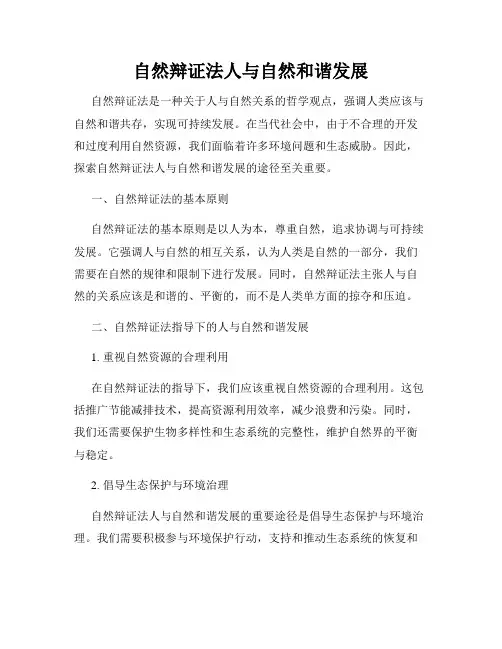 自然辩证法人与自然和谐发展

自然辩证法是一种关于人与自然关系的哲学观点，强调人类应该与自然和谐共存，实现可持续发展。在当代社会中，由于不合理的开发和过度利用自然资源，我们面临着许多环境问题和生态威胁。因此，探索自然辩证法人与自然和谐发展的途径至关重要。

一、自然辩证法的基本原则

自然辩证法的基本原则是以人为本，尊重自然，追求协调与可持续发展。它强调人与自然的相互关系，认为人类是自然的一部分，我们需要在自然的规律和限制下进行发展。同时，自然辩证法主张人与自然的关系应该是和谐的、平衡的，而不是人类单方面的掠夺和压迫。

二、自然辩证法指导下的人与自然和谐发展

1. 重视自然资源的合理利用

在自然辩证法的指导下，我们应该重视自然资源的合理利用。这包括推广节能减排技术，提高资源利用效率，减少浪费和污染。同时，我们还需要保护生物多样性和生态系统的完整性，维护自然界的平衡与稳定。

2. 倡导生态保护与环境治理

自然辩证法人与自然和谐发展的重要途径是倡导生态保护与环境治理。我们需要积极参与环境保护行动，支持和推动生态系统的恢复和